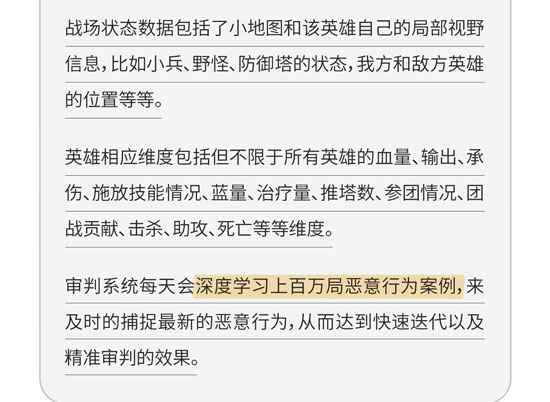 战场状态数据包括了小地图和该英雄自己的局部视野信息，比如小兵、野怪、防御塔的状态，我方和敌方英雄的位置等等。

英雄相应维度包括但不限于所有英雄的血量、输出、承伤、施放技能情况、蓝量、治疗量、推塔数、参团情况、团战贡献、击杀、助攻、死亡等等维度。

审判系统每天会深度学习上百万局恶意行为案例，来及时的捕捉最新的恶意行为，从而达到快速迭代以及精准审判的效果。